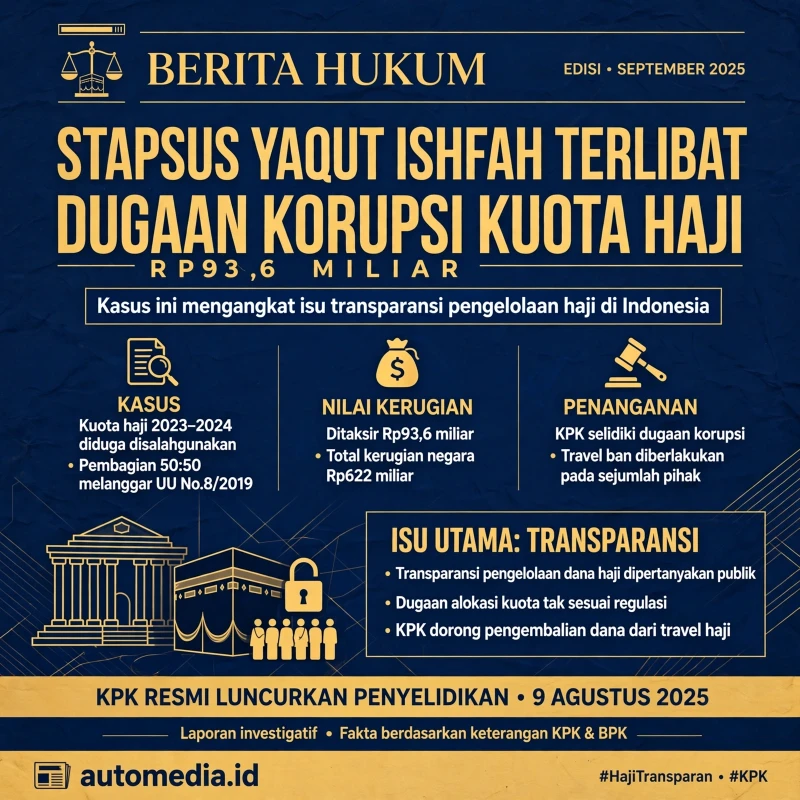 BERITA HUKUM

EDISI • SEPTEMBER 2025

STAPSUS YAQUT ISHFAH TERLIBAT DUGAAN KORUPSI KUOTA HAJI

RP93,6 MILIAR

Kasus ini mengangkat isu transparansi pengelolaan haji di Indonesia

KASUS

Kuota haji 2023–2024 diduga disalahgunakan

• Pembagian 50:50 melanggar UU No.8/2019

NILAI KERUGIAN

Ditaksir Rp93,6 miliar

• Total kerugian negara Rp622 miliar

PENANGANAN

KPK selidiki dugaan korupsi

• Travel ban diberlakukan pada sejumlah pihak

ISU UTAMA: TRANSPARANSI

• Transparansi pengelolaan dana haji dipertanyakan publik

• Dugaan alokasi kuota tak sesuai regulasi

• KPK dorong pengembalian dana dari travel haji

KPK RESMI LUNCURKAN PENYELIDIKAN • 9 AGUSTUS 2025

Laporan investigatif • Fakta berdasarkan keterangan KPK & BPK

automedia.id

#HajiTransparan • #KPK